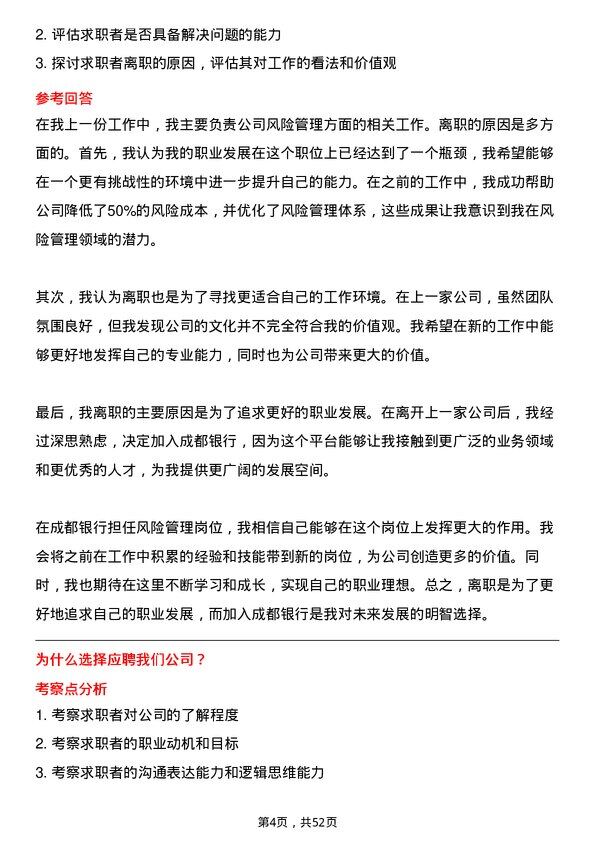 2. 评估求职者是否具备解决问题的能力

3. 探讨求职者离职的原因，评估其对工作的看法和价值观

参考回答

在我上一份工作中，我主要负责公司风险管理方面的相关工作。离职的原因是多方面的。首先，我认为我的职业发展在这个职位上已经达到了一个瓶颈，我希望能够在一个更有挑战性的环境中进一步提升自己的能力。在之前的工作中，我成功帮助公司降低了50%的风险成本，并优化了风险管理体系，这些成果让我意识到我在风险管理领域的潜力。

其次，我认为离职也是为了寻找更适合自己的工作环境。在上一家公司，虽然团队氛围良好，但我发现公司的文化并不完全符合我的价值观。我希望在新的工作中能够更好地发挥自己的专业能力，同时也为公司带来更大的价值。

最后，我离职的主要原因是为了追求更好的职业发展。在离开上一家公司后，我经过深思熟虑，决定加入成都银行，因为这个平台能够让我接触到更广泛的业务领域和更优秀的人才，为我提供更广阔的发展空间。

在成都银行担任风险管理岗位，我相信自己能够在这个岗位上发挥更大的作用。我会将之前在工作中积累的经验和技能带到新的岗位，为公司创造更多的价值。同时，我也期待在这里不断学习和成长，实现自己的职业理想。总之，离职是为了更好地追求自己的职业发展，而加入成都银行是我对未来发展的明智选择。

为什么选择应聘我们公司？

考察点分析

1. 考察求职者对公司的了解程度

2. 考察求职者的职业动机和目标

3. 考察求职者的沟通表达能力和逻辑思维能力

第4页，共52页